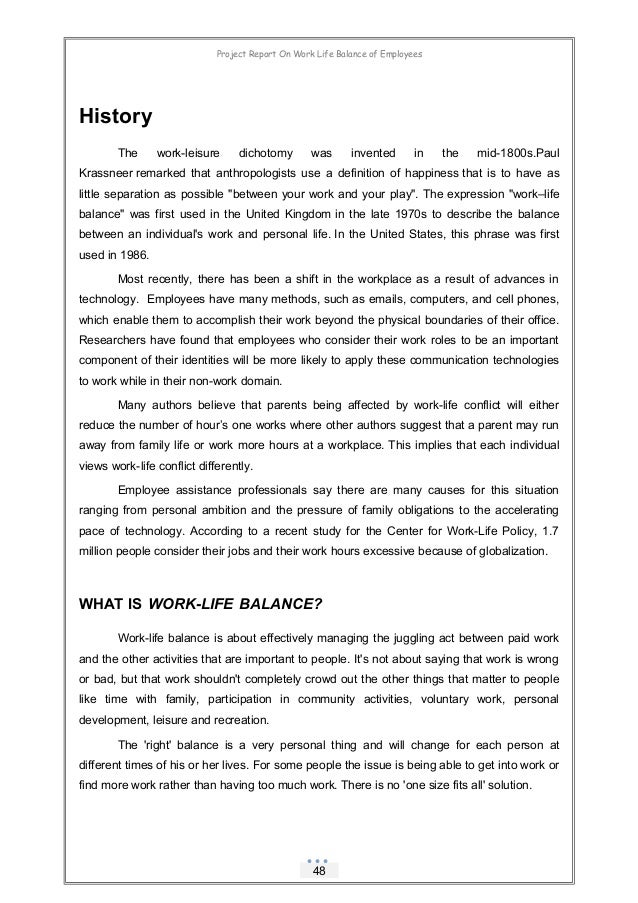 Project Report On Work Life Balance of Employees

History

The work-leisure dichotomy was invented in the mid-1800s.Paul Krassneer remarked that anthropologists use a definition of happiness that is to have as little separation as possible "between your work and your play". The expression "work–life balance" was first used in the United Kingdom in the late 1970s to describe the balance between an individual's work and personal life. In the United States, this phrase was first used in 1986.

Most recently, there has been a shift in the workplace as a result of advances in technology. Employees have many methods, such as emails, computers, and cell phones, which enable them to accomplish their work beyond the physical boundaries of their office. Researchers have found that employees who consider their work roles to be an important component of their identities will be more likely to apply these communication technologies to work while in their non-work domain.

Many authors believe that parents being affected by work-life conflict will either reduce the number of hour's one works where other authors suggest that a parent may run away from family life or work more hours at a workplace. This implies that each individual views work-life conflict differently.

Employee assistance professionals say there are many causes for this situation ranging from personal ambition and the pressure of family obligations to the accelerating pace of technology. According to a recent study for the Center for Work-Life Policy, 1.7 million people consider their jobs and their work hours excessive because of globalization.

WHAT IS WORK-LIFE BALANCE?

Work-life balance is about effectively managing the juggling act between paid work and the other activities that are important to people. It's not about saying that work is wrong or bad, but that work shouldn't completely crowd out the other things that matter to people like time with family, participation in community activities, voluntary work, personal development, leisure and recreation.

The 'right' balance is a very personal thing and will change for each person at different times of his or her lives. For some people the issue is being able to get into work or find more work rather than having too much work. There is no 'one size fits all' solution.

48